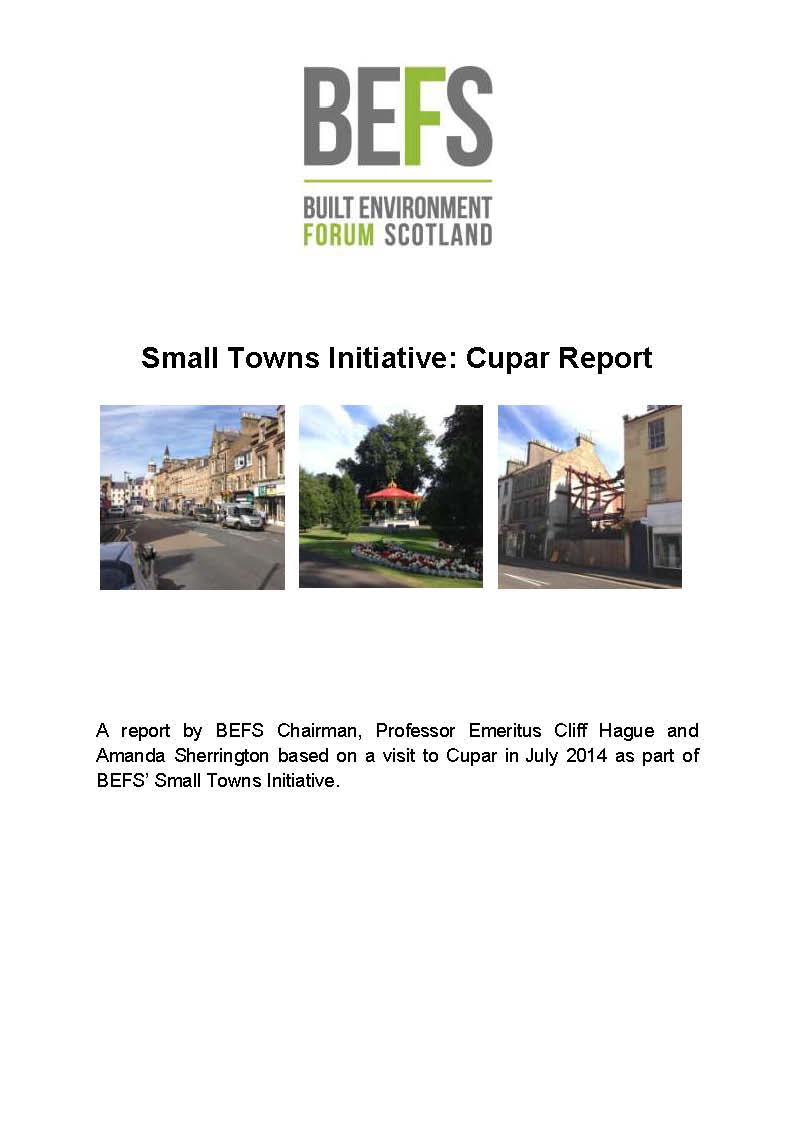 BEFS

BUILT ENVIRONMENT
FORUM SCOTLAND

Small Towns Initiative: Cupar Report

A report by BEFS Chairman, Professor Emeritus Cliff Hague and Amanda Sherrington based on a visit to Cupar in July 2014 as part of BEFS' Small Towns Initiative.